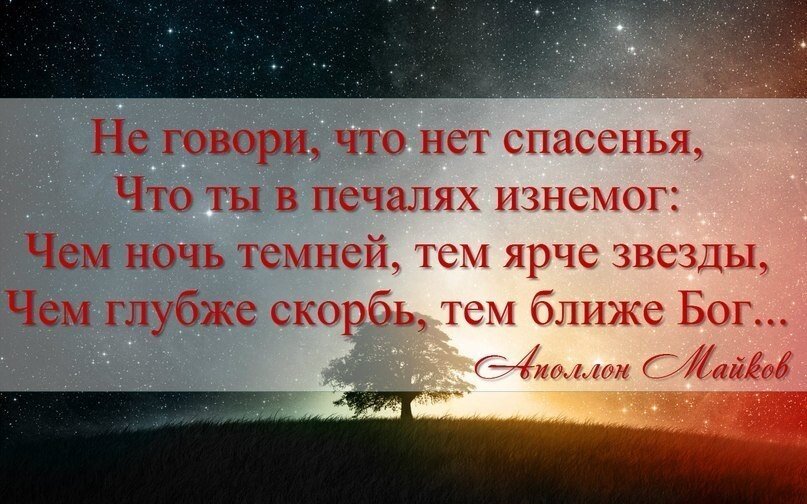 Не говори, что нет спасенья,
Что ты в печалях изнемог:
Чем ночь темней, тем ярче звезды,
Чем глубже скорбь, тем ближе Бог...

Аполлон Майков